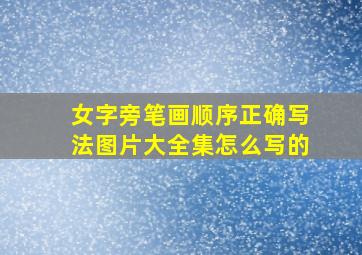 女字旁笔画顺序正确写法图片大全集怎么写的